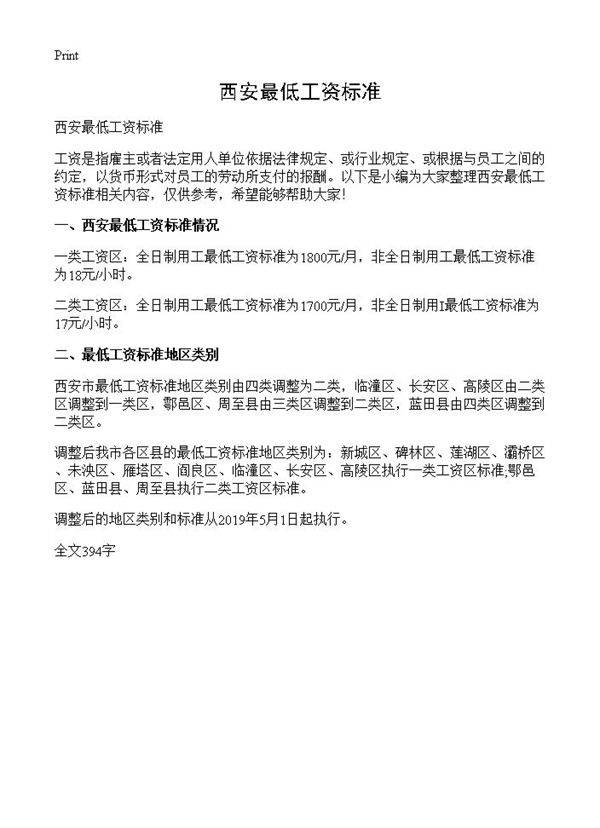 Print

西安最低工资标准

西安最低工资标准

工资是指雇主或者法定用人单位依据法律规定、或行业规定、或根据与员工之间的约定，以货币形式对员工的劳动所支付的报酬。以下是小编为大家整理西安最低工资标准相关内容，仅供参考，希望能够帮助大家!

一、西安最低工资标准情况

一类工资区：全日制用工最低工资标准为1800元/月，非全日制用工最低工资标准为18元/小时。

二类工资区：全日制用工最低工资标准为1700元/月，非全日制用I最低工资标准为17元/小时。

二、最低工资标准地区类别

西安市最低工资标准地区类别由四类调整为二类，临潼区、长安区、高陵区由二类区调整到一类区，鄠邑区、周至县由三类区调整到二类区，蓝田县由四类区调整到二类区。

调整后我市各区县的最低工资标准地区类别为：新城区、碑林区、莲湖区、灞桥区、未央区、雁塔区、阎良区、临潼区、长安区、高陵区执行一类工资区标准,鄠邑区、蓝田县、周至县执行二类工资区标准。

调整后的地区类别和标准从2019年5月1日起执行。

全文394字